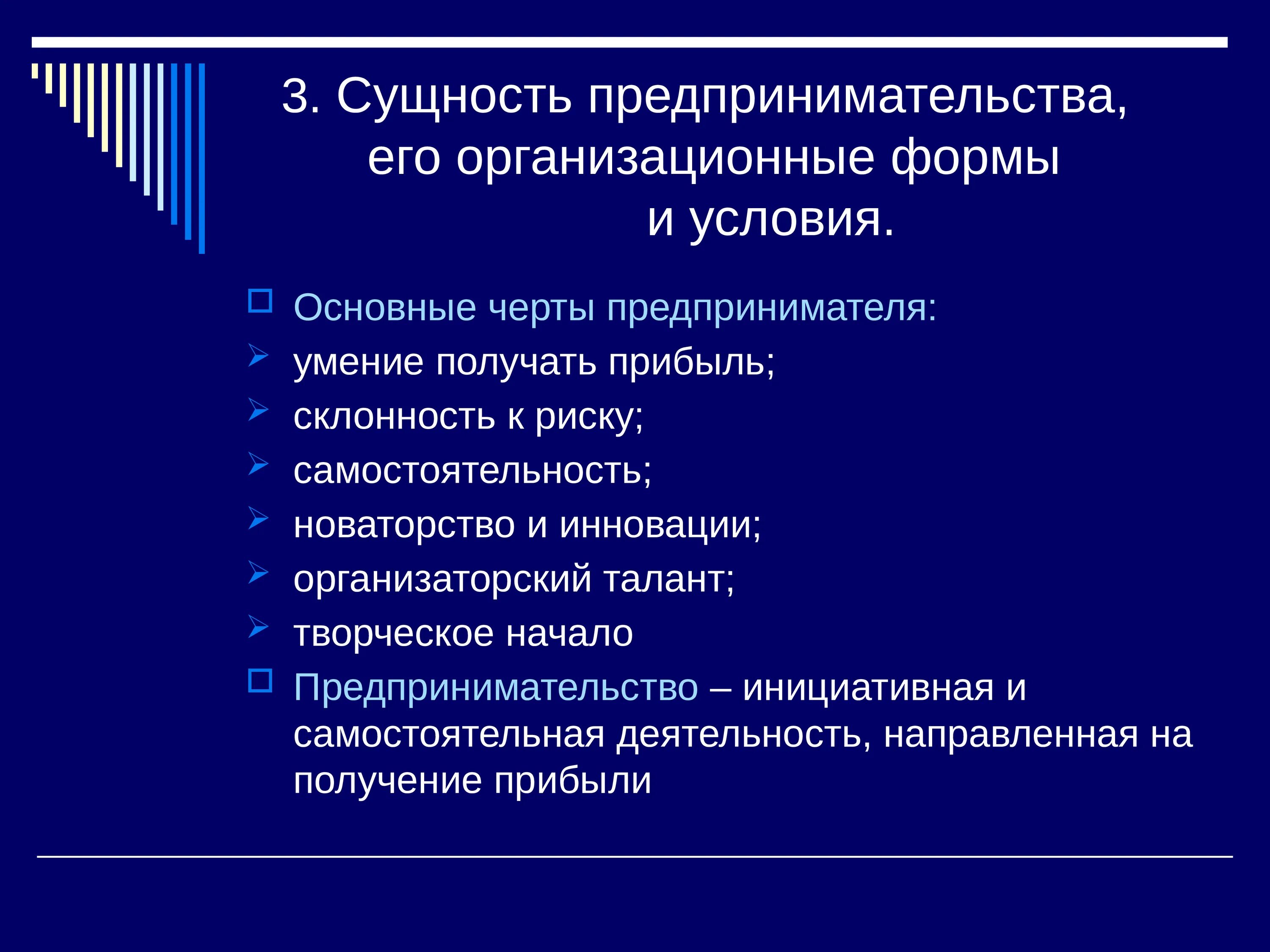 3. Сущность предпринимательства, его организационные формы и условия.

Основные черты предпринимателя:
умение получать прибыль;
склонность к риску;
самостоятельность;
новаторство и инновации;
организаторский талант;
творческое начало
Предпринимательство – инициативная и самостоятельная деятельность, направленная на получение прибыли